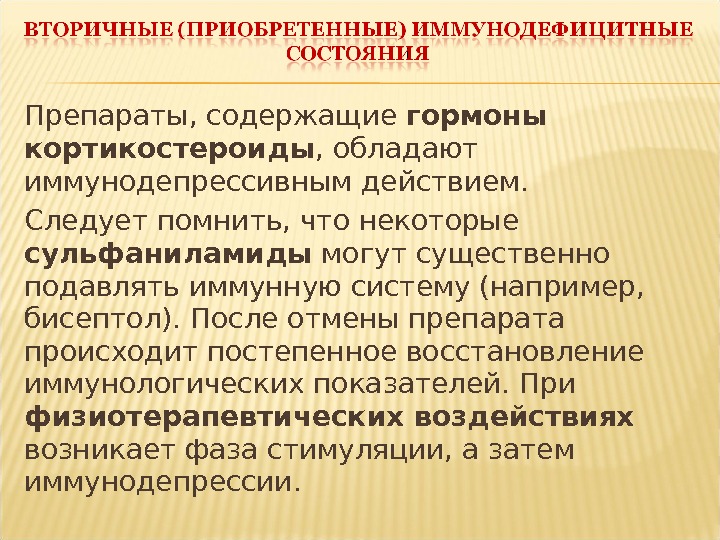 ВТОРИЧНЫЕ (ПРИОБРЕТЕННЫЕ) ИММУНОДЕФИЦИТНЫЕ СОСТОЯНИЯ

Препараты, содержащие гормоны кортикостероиды, обладают иммунодепрессивным действием.

Следует помнить, что некоторые сульфаниламиды могут существенно подавлять иммунную систему (например, бисептол). После отмены препарата происходит постепенное восстановление иммунологических показателей. При физиотерапевтических воздействиях возникает фаза стимуляции, а затем иммунодепрессии.